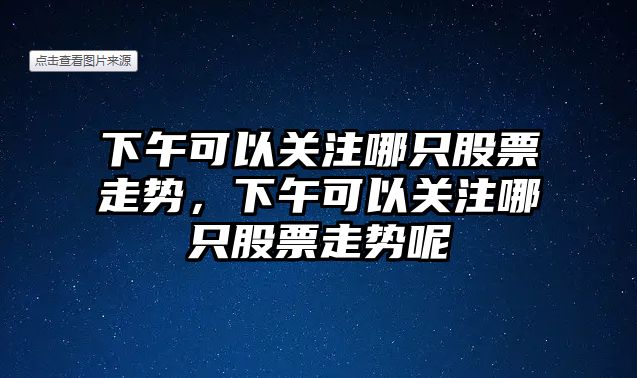 点击查看图片来源

下午可以关注哪只股票走势，下午可以关注哪只股票走势呢